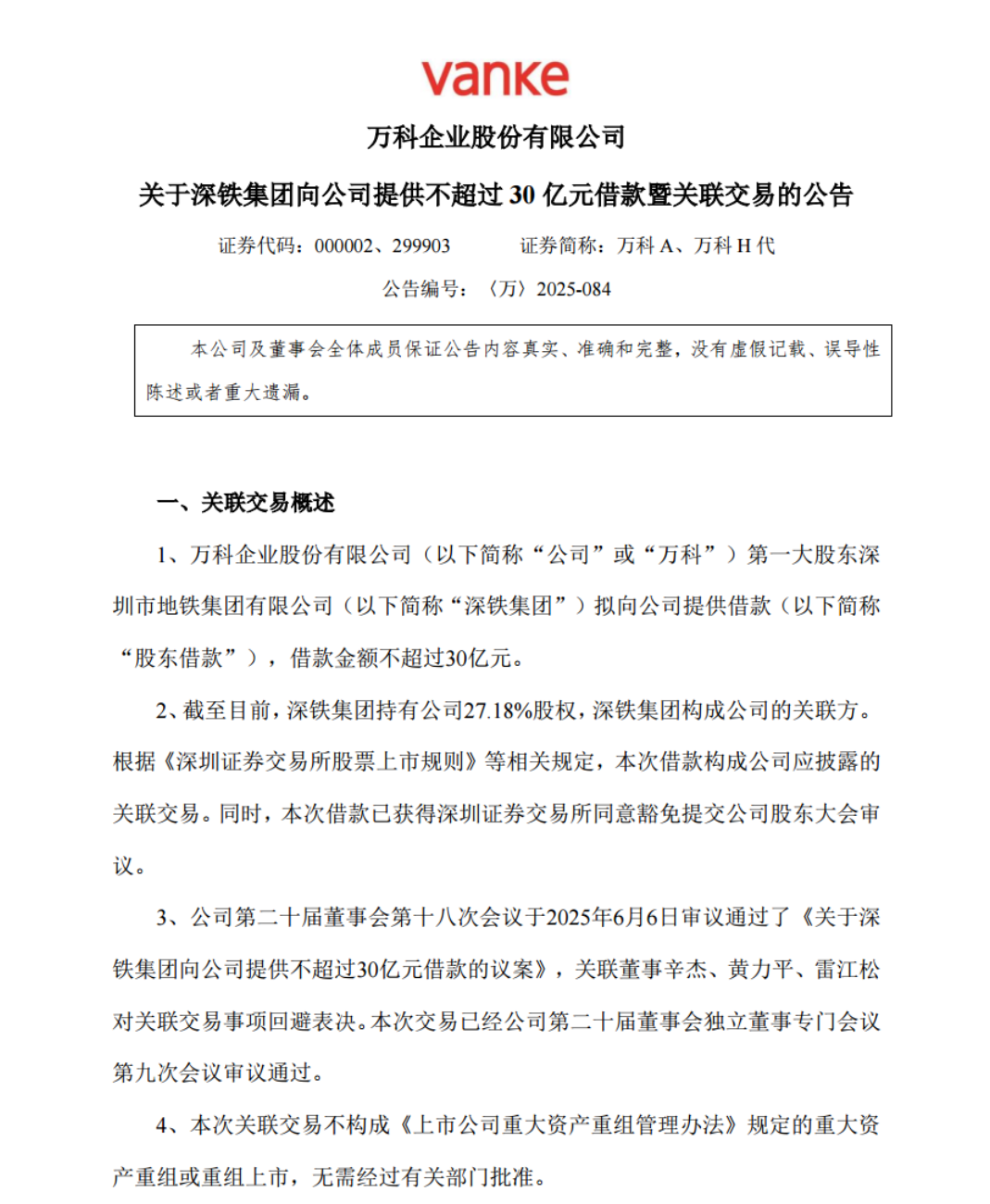 vanke

万科企业股份有限公司

关于深铁集团向公司提供不超过 30 亿元借款暨关联交易的公告

证券代码：000002、299903　　证券简称：万科 A、万科 H 代

公告编号：〈万〉2025-084

本公司及董事会全体成员保证公告内容真实、准确和完整，没有虚假记载、误导性陈述或者重大遗漏。

一、关联交易概述

1、万科企业股份有限公司（以下简称“公司”或“万科”）第一大股东深圳市地铁集团有限公司（以下简称“深铁集团”）拟向公司提供借款（以下简称“股东借款”），借款金额不超过30亿元。

2、截至目前，深铁集团持有公司27.18%股权，深铁集团构成公司的关联方。根据《深圳证券交易所股票上市规则》等相关规定，本次借款构成公司应披露的关联交易。同时，本次借款已获得深圳证券交易所同意豁免提交公司股东大会审议。

3、公司第二十届董事会第十八次会议于2025年6月6日审议通过了《关于深铁集团向公司提供不超过30亿元借款的议案》，关联董事辛杰、黄力平、雷江松对关联交易事项回避表决。本次交易已经公司第二十届董事会独立董事专门会议第九次会议审议通过。

4、本次关联交易不构成《上市公司重大资产重组管理办法》规定的重大资产重组或重组上市，无需经过有关部门批准。